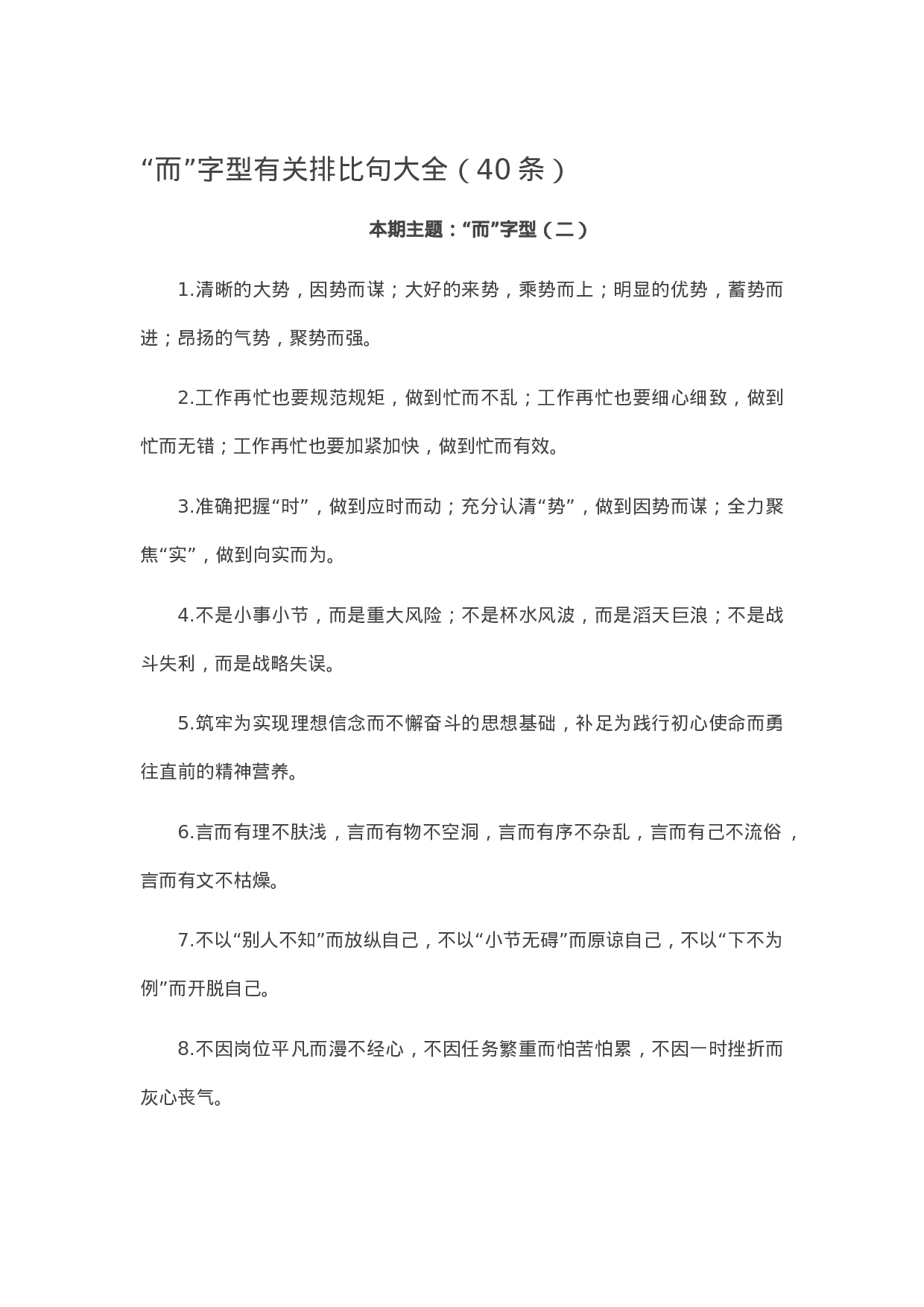 “而”字型有关排比句大全（40条）

本期主题：“而”字型（二）

1.清晰的大势，因势而谋；大好的来势，乘势而上；明显的优势，蓄势而进；昂扬的气势，聚势而强。

2.工作再忙也要规范规矩，做到忙而不乱；工作再忙也要细心细致，做到忙而无错；工作再忙也要加紧加快，做到忙而有效。

3.准确把握“时”，做到应时而动；充分认清“势”，做到因势而谋；全力聚焦“实”，做到向实而为。

4.不是小事小节，而是重大风险；不是杯水风波，而是滔天巨浪；不是战斗失利，而是战略失误。

5.筑牢为实现理想信念而不懈奋斗的思想基础，补足为践行初心使命而勇往直前的精神营养。

6.言而有理不肤浅，言而有物不空洞，言而有序不杂乱，言而有己不流俗，言而有文不枯燥。

7.不以“别人不知”而放纵自己，不以“小节无碍”而原谅自己，不以“下不为例”而开脱自己。

8.不因岗位平凡而漫不经心，不因任务繁重而怕苦怕累，不因一时挫折而灰心丧气。